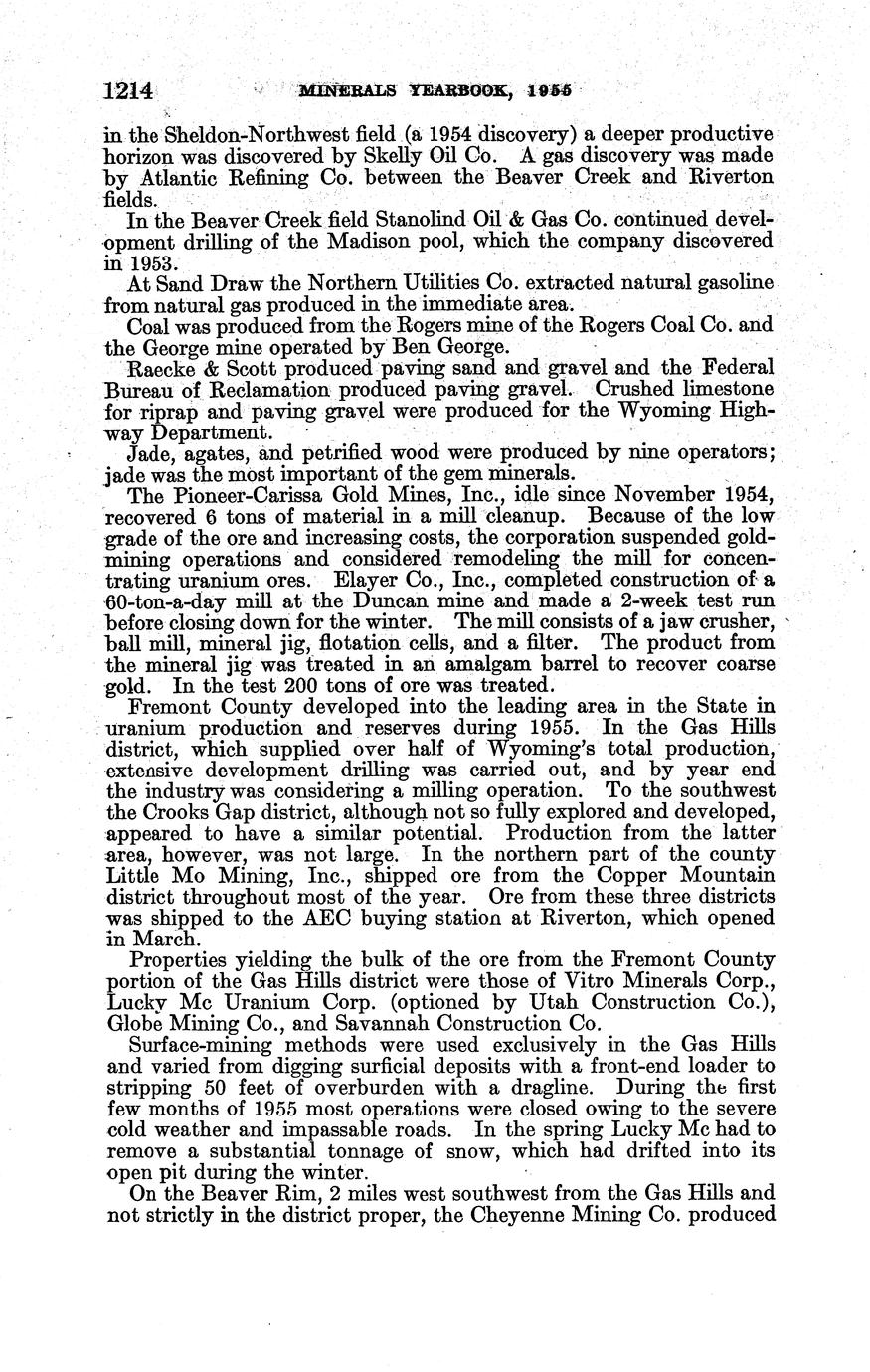 1214 MINERALS YEARBOOK, 1955

in the Sheldon-Northwest field (a 1954 discovery) a deeper productive horizon was discovered by Skelly Oil Co. A gas discovery was made by Atlantic Refining Co. between the Beaver Creek and Riverton fields.

In the Beaver Creek field Stanolind Oil & Gas Co. continued development drilling of the Madison pool, which the company discovered in 1953.

At Sand Draw the Northern Utilities Co. extracted natural gasoline from natural gas produced in the immediate area.

Coal was produced from the Rogers mine of the Rogers Coal Co. and the George mine operated by Ben George.

Raecke & Scott produced paving sand and gravel and the Federal Bureau of Reclamation produced paving gravel. Crushed limestone for riprap and paving gravel were produced for the Wyoming Highway Department.

Jade, agates, and petrified wood were produced by nine operators; jade was the most important of the gem minerals.

The Pioneer-Carissa Gold Mines, Inc., idle since November 1954, recovered 6 tons of material in a mill cleanup. Because of the low grade of the ore and increasing costs, the corporation suspended gold-mining operations and considered remodeling the mill for concentrating uranium ores. Elayer Co., Inc., completed construction of a 60-ton-a-day mill at the Duncan mine and made a 2-week test run before closing down for the winter. The mill consists of a jaw crusher, ball mill, mineral jig, flotation cells, and a filter. The product from the mineral jig was treated in an amalgam barrel to recover coarse gold. In the test 200 tons of ore was treated.

Fremont County developed into the leading area in the State in uranium production and reserves during 1955. In the Gas Hills district, which supplied over half of Wyoming's total production, extensive development drilling was carried out, and by year end the industry was considering a milling operation. To the southwest the Crooks Gap district, although not so fully explored and developed, appeared to have a similar potential. Production from the latter area, however, was not large. In the northern part of the county Little Mo Mining, Inc., shipped ore from the Copper Mountain district throughout most of the year. Ore from these three districts was shipped to the AEC buying station at Riverton, which opened in March.

Properties yielding the bulk of the ore from the Fremont County portion of the Gas Hills district were those of Vitro Minerals Corp., Lucky Mc Uranium Corp. (optioned by Utah Construction Co.), Globe Mining Co., and Savannah Construction Co.

Surface-mining methods were used exclusively in the Gas Hills and varied from digging surficial deposits with a front-end loader to stripping 50 feet of overburden with a dragline. During the first few months of 1955 most operations were closed owing to the severe cold weather and impassable roads. In the spring Lucky Mc had to remove a substantial tonnage of snow, which had drifted into its open pit during the winter.

On the Beaver Rim, 2 miles west southwest from the Gas Hills and not strictly in the district proper, the Cheyenne Mining Co. produced